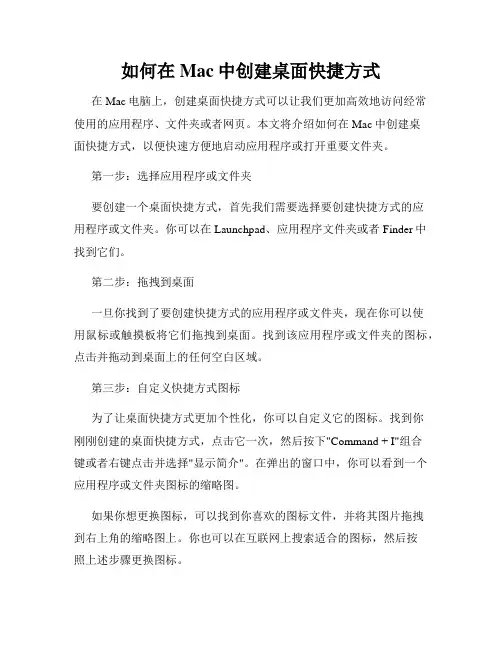 如何在 Mac 中创建桌面快捷方式

在 Mac 电脑上，创建桌面快捷方式可以让我们更加高效地访问经常使用的应用程序、文件夹或者网页。本文将介绍如何在 Mac 中创建桌面快捷方式，以便快速方便地启动应用程序或打开重要文件夹。

第一步：选择应用程序或文件夹

要创建一个桌面快捷方式，首先我们需要选择要创建快捷方式的应用程序或文件夹。你可以在 Launchpad、应用程序文件夹或者 Finder 中找到它们。

第二步：拖拽到桌面

一旦你找到了要创建快捷方式的应用程序或文件夹，现在你可以使用鼠标或触摸板将它们拖拽到桌面。找到该应用程序或文件夹的图标，点击并拖动到桌面上的任何空白区域。

第三步：自定义快捷方式图标

为了让桌面快捷方式更加个性化，你可以自定义它的图标。找到你刚刚创建的桌面快捷方式，点击它一次，然后按下"Command + I"组合键或者右键点击并选择"显示简介"。在弹出的窗口中，你可以看到一个应用程序或文件夹图标的缩略图。

如果你想更换图标，可以找到你喜欢的图标文件，并将其图片拖拽到右上角的缩略图上。你也可以在互联网上搜索适合的图标，然后按照上述步骤更换图标。